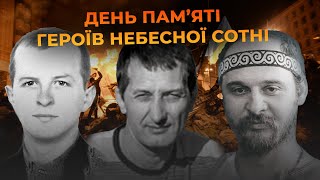 ДЕНЬ ПАМ'ЯТІ ГЕРОЇВ НЕБЕСНОЇ СОТНІ